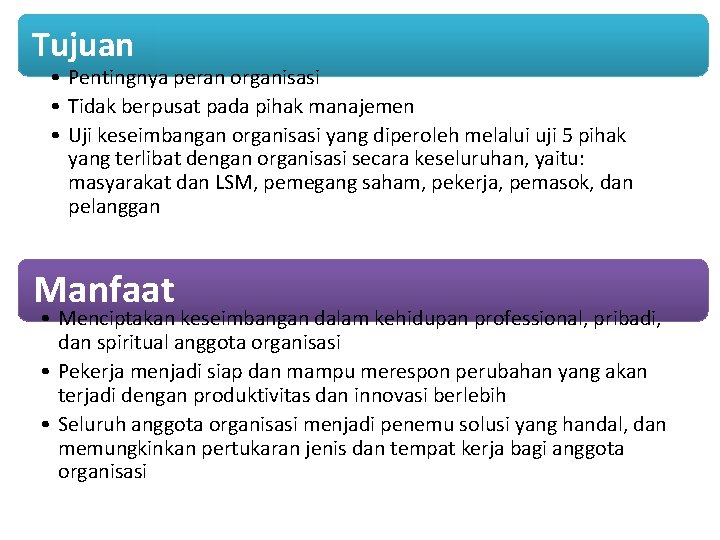 Tujuan

• Pentingnya peran organisasi
• Tidak berpusat pada pihak manajemen
• Uji keseimbangan organisasi yang diperoleh melalui uji 5 pihak yang terlibat dengan organisasi secara keseluruhan, yaitu: masyarakat dan LSM, pemegang saham, pekerja, pemasok, dan pelanggan

Manfaat

• Menciptakan keseimbangan dalam kehidupan professional, pribadi, dan spiritual anggota organisasi
• Pekerja menjadi siap dan mampu merespon perubahan yang akan terjadi dengan produktivitas dan innovasi berlebih
• Seluruh anggota organisasi menjadi penemu solusi yang handal, dan memungkinkan pertukaran jenis dan tempat kerja bagi anggota organisasi